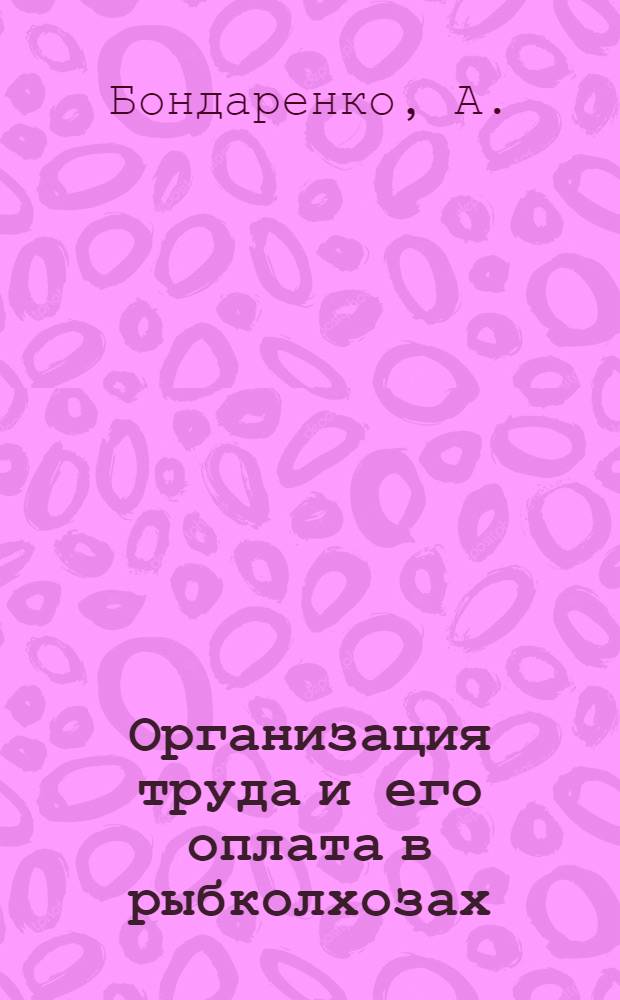 Бондаренко, А.

Организация труда и его оплата в рыбколхозах